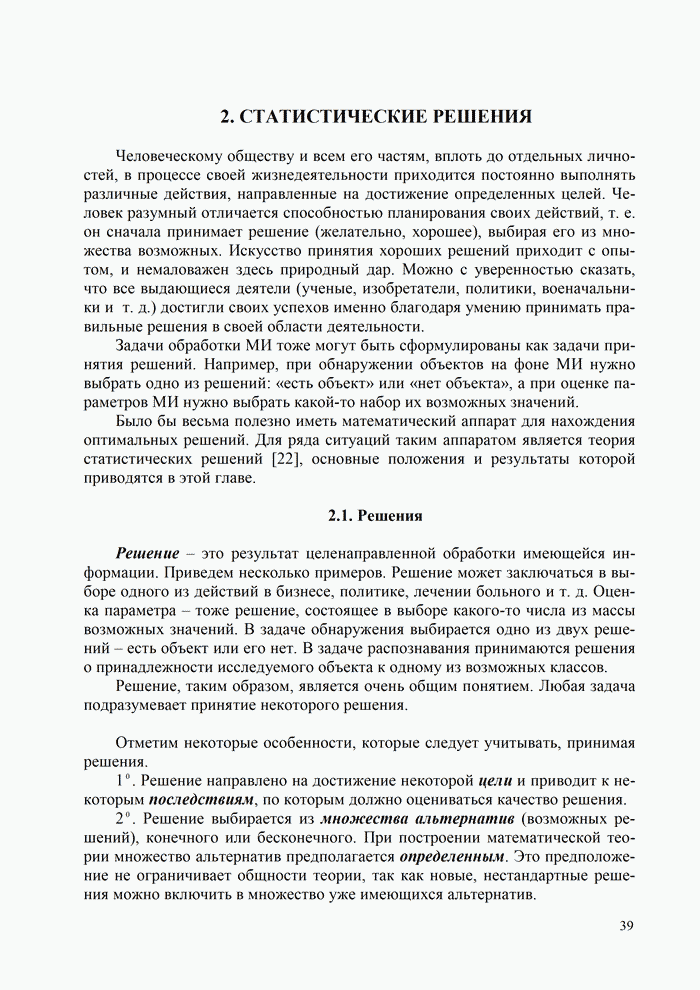 2. СТАТИСТИЧЕСКИЕ РЕШЕНИЯ

Человеческому обществу и всем его частям, вплоть до отдельных личностей, в процессе своей жизнедеятельности приходится постоянно выполнять различные действия, направленные на достижение определенных целей. Человек разумный отличается способностью планирования своих действий, т. е. он сначала принимает решение (желательно, хорошее), выбирая его из множества возможных. Искусство принятия хороших решений приходит с опытом, и немаловажен здесь природный дар. Можно с уверенностью сказать, что все выдающиеся деятели (ученые, изобретатели, политики, военачальники и т. д.) достигли своих успехов именно благодаря умению принимать правильные решения в своей области деятельности.

Задачи обработки МИ тоже могут быть сформулированы как задачи принятия решений. Например, при обнаружении объектов на фоне МИ нужно выбрать одно из решений: «есть объект» или «нет объекта», а при оценке параметров МИ нужно выбрать какой-то набор их возможных значений.

Было бы весьма полезно иметь математический аппарат для нахождения оптимальных решений. Для ряда ситуаций таким аппаратом является теория статистических решений [22], основные положения и результаты которой приводятся в этой главе.

2.1. Решения

Решение – это результат целенаправленной обработки имеющейся информации. Приведем несколько примеров. Решение может заключаться в выборе одного из действий в бизнесе, политике, лечении больного и т. д. Оценка параметра – тоже решение, состоящее в выборе какого-то числа из массы возможных значений. В задаче обнаружения выбирается одно из двух решений – есть объект или его нет. В задаче распознавания принимаются решения о принадлежности исследуемого объекта к одному из возможных классов.

Решение, таким образом, является очень общим понятием. Любая задача подразумевает принятие некоторого решения.

Отметим некоторые особенности, которые следует учитывать, принимая решения.

$1^\circ$. Решение направлено на достижение некоторой цели и приводит к некоторым последствиям, по которым должно оцениваться качество решения.

$2^\circ$. Решение выбирается из множества альтернатив (возможных решений), конечного или бесконечного. При построении математической теории множество альтернатив предполагается определенным. Это предположение не ограничивает общности теории, так как новые, нестандартные решения можно включить в множество уже имеющихся альтернатив.

39